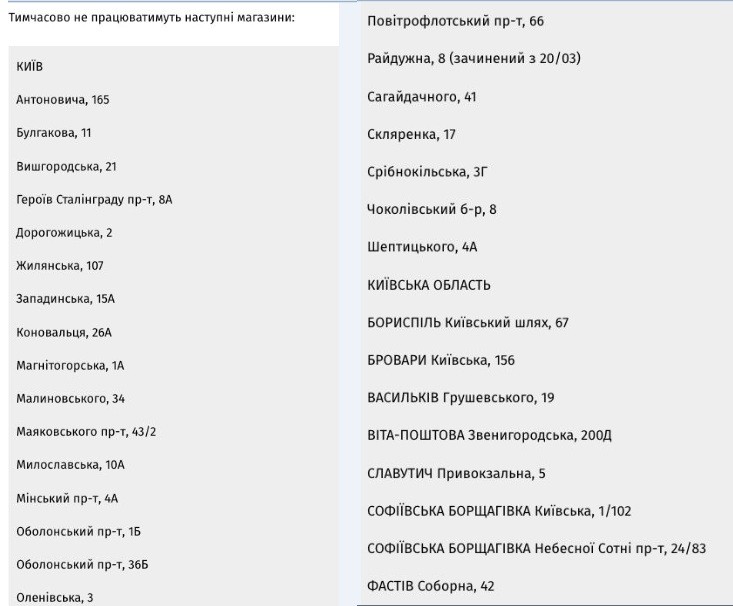 Тимчасово не працюватимуть наступні магазини:

КИЇВ

Антоновича, 165

Булгакова, 11

Вишгородська, 21

Героїв Сталінграду пр-т, 8А

Дорогожицька, 2

Жилянська, 107

Западинська, 15А

Коновальця, 26А

Магнітогорська, 1А

Малиновського, 34

Маяковського пр-т, 43/2

Милославська, 10А

Мінський пр-т, 4А

Оболонський пр-т, 1Б

Оболонський пр-т, 36Б

Оленівська, 3

Повітрофлотський пр-т, 66

Райдужна, 8 (зачинений з 20/03)

Сагайдачного, 41

Скляренка, 17

Срібнокільська, 3Г

Чоколівський б-р, 8

Шептицького, 4А

КИЇВСЬКА ОБЛАСТЬ

БОРИСПІЛЬ Київський шлях, 67

БРОВАРИ Київська, 156

ВАСИЛЬКІВ Грушевського, 19

ВІТА-ПОШТОВА Звенигородська, 200Д

СЛАВУТИЧ Привокзальна, 5

СОФІЇВСЬКА БОРЩАГІВКА Київська, 1/102

СОФІЇВСЬКА БОРЩАГІВКА Небесної Сотні пр-т, 24/83

ФАСТІВ Соборна, 42